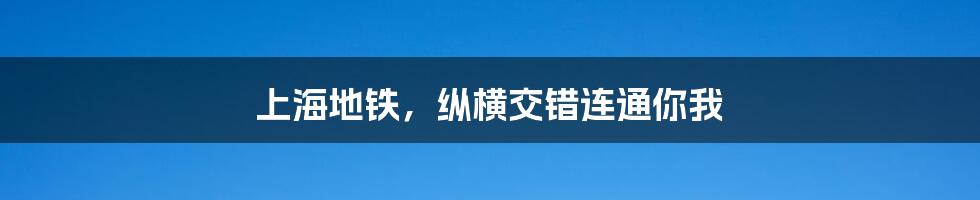 上海地铁，纵横交错连通你我